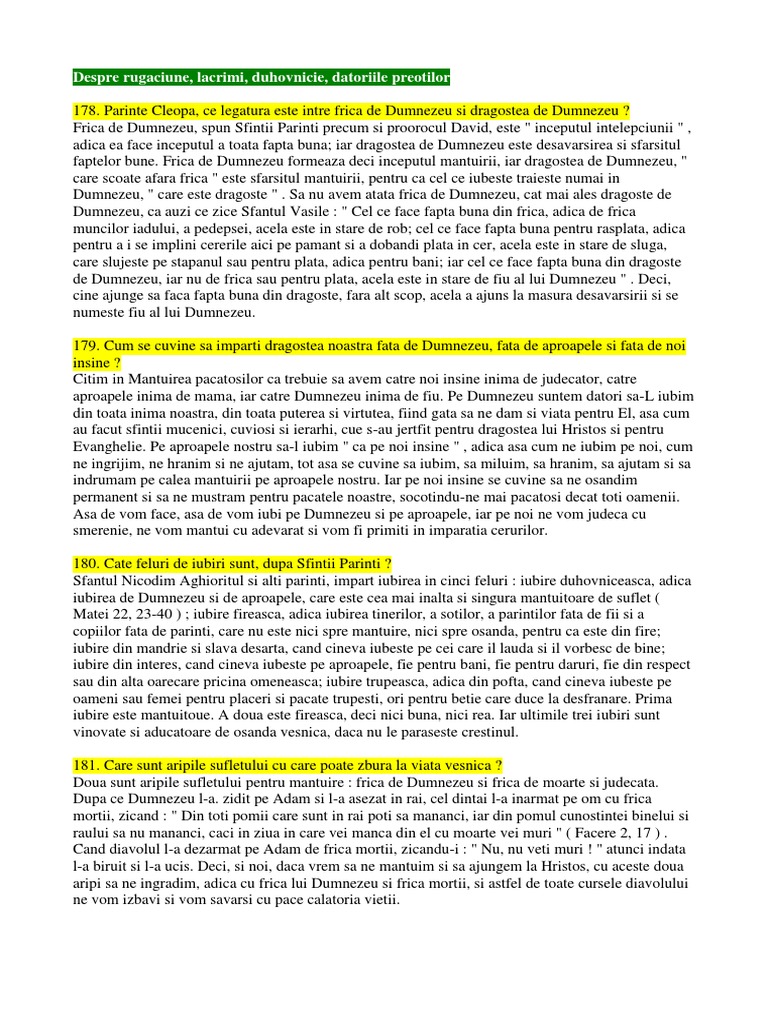 Despre rugaciune, lacrimi, duhovnicie, datoriile preotilor

178. Parinte Cleopa, ce legatura este intre frica de Dumnezeu si dragostea de Dumnezeu ?
Frica de Dumnezeu, spun Sfintii Parinti precum si proorocul David, este " inceputul intelepciunii " , adica ea face inceputul a toata fapta buna; iar dragostea de Dumnezeu este desavarsirea si sfarsitul faptelor bune. Frica de Dumnezeu formeaza deci inceputul mantuirii, iar dragostea de Dumnezeu, " care scoate afara frica " este sfarsitul mantuirii, pentru ca cel ce iubeste traieste numai in Dumnezeu, " care este dragoste " . Sa nu avem atata frica de Dumnezeu, cat mai ales dragoste de Dumnezeu, ca auzi ce zice Sfantul Vasile : " Cel ce face fapta buna din frica, adica de frica muncilor iadului, a pedepsei, acela este in stare de rob; cel ce face fapta buna pentru rasplata, adica pentru a i se implini cererile aici pe pamant si a dobandi plata in cer, acela este in stare de sluga, care slujeste pe stapanul sau pentru plata, adica pentru bani; iar cel ce face fapta buna din dragoste de Dumnezeu, iar nu de frica sau pentru plata, acela este in stare de fiu al lui Dumnezeu " . Deci, cine ajunge sa faca fapta buna din dragoste, fara alt scop, acela a ajuns la masura desavarsirii si se numeste fiu al lui Dumnezeu.

179. Cum se cuvine sa imparti dragostea noastra fata de Dumnezeu, fata de aproapele si fata de noi insine ?
Citim in Mantuirea pacatosilor ca trebuie sa avem catre noi insine inima de judecator, catre aproapele inima de mama, iar catre Dumnezeu inima de fiu. Pe Dumnezeu suntem datori sa-L iubim din toata inima noastra, din toata puterea si virtutea, fiind gata sa ne dam si viata pentru El, asa cum au facut sfintii mucenici, cuviosi si ierarhi, cue s-au jertfit pentru dragostea lui Hristos si pentru Evanghelie. Pe aproapele nostru sa-l iubim " ca pe noi insine " , adica asa cum ne iubim pe noi, cum ne ingrijim, ne hranim si ne ajutam, tot asa se cuvine sa iubim, sa miluim, sa hranim, sa ajutam si sa indrumam pe calea mantuirii pe aproapele nostru. Iar pe noi insine se cuvine sa ne osandim permanent si sa ne mustram pentru pacatele noastre, socotindu-ne mai pacatosi decat toti oamenii. Asa de vom face, asa de vom iubi pe Dumnezeu si pe aproapele, iar pe noi ne vom judeca cu smerenie, ne vom mantui cu adevarat si vom fi primiti in imparatia cerurilor.

180. Cate feluri de iubiri sunt, dupa Sfintii Parinti ?
Sfantul Nicodim Aghioritul si alti parinti, impart iubirea in cinci feluri : iubire duhovniceasca, adica iubirea de Dumnezeu si de aproapele, care este cea mai inalta si singura mantuitoare de suflet ( Matei 22, 23-40 ) ; iubire fireasca, adica iubirea tinerilor, a sotilor, a parintilor fata de fii si a copiilor fata de parinti, care nu este nici spre mantuire, nici spre osanda, pentru ca este din fire; iubire din mandrie si slava desarta, cand cineva iubeste pe cei care il lauda si il vorbesc de bine; iubire din interes, cand cineva iubeste pe aproapele, fie pentru bani, fie pentru daruri, fie din respect sau din alta oarecare pricina omeneasca; iubire trupeasca, adica din pofta, cand cineva iubeste pe oameni sau femei pentru placeri si pacate trupesti, ori pentru betie care duce la desfranare. Prima iubire este mantuitoue. A doua este fireasca, deci nici buna, nici rea. Iar ultimile trei iubiri sunt vinovate si aducatoare de osanda vesnica, daca nu le paraseste crestinul.

181. Care sunt aripile sufletului cu care poate zbura la viata vesnica ?
Doua sunt aripile sufletului pentru mantuire : frica de Dumnezeu si frica de moarte si judecata. Dupa ce Dumnezeu l-a. zidit pe Adam si l-a asezat in rai, cel dintai l-a inarmat pe om cu frica mortii, zicand : " Din toti pomii care sunt in rai poti sa mananci, iar din pomul cunostintei binelui si raului sa nu mananci, caci in ziua in care vei manca din el cu moarte vei muri " ( Facere 2, 17 ) . Cand diavolul l-a dezarmat pe Adam de frica mortii, zicandu-i : " Nu, nu veti muri ! " atunci indata l-a biruit si l-a ucis. Deci, si noi, daca vrem sa ne mantuim si sa ajungem la Hristos, cu aceste doua aripi sa ne ingradim, adica cu frica lui Dumnezeu si frica mortii, si astfel de toate cursele diavolului ne vom izbavi si vom savarsi cu pace calatoria vietii.